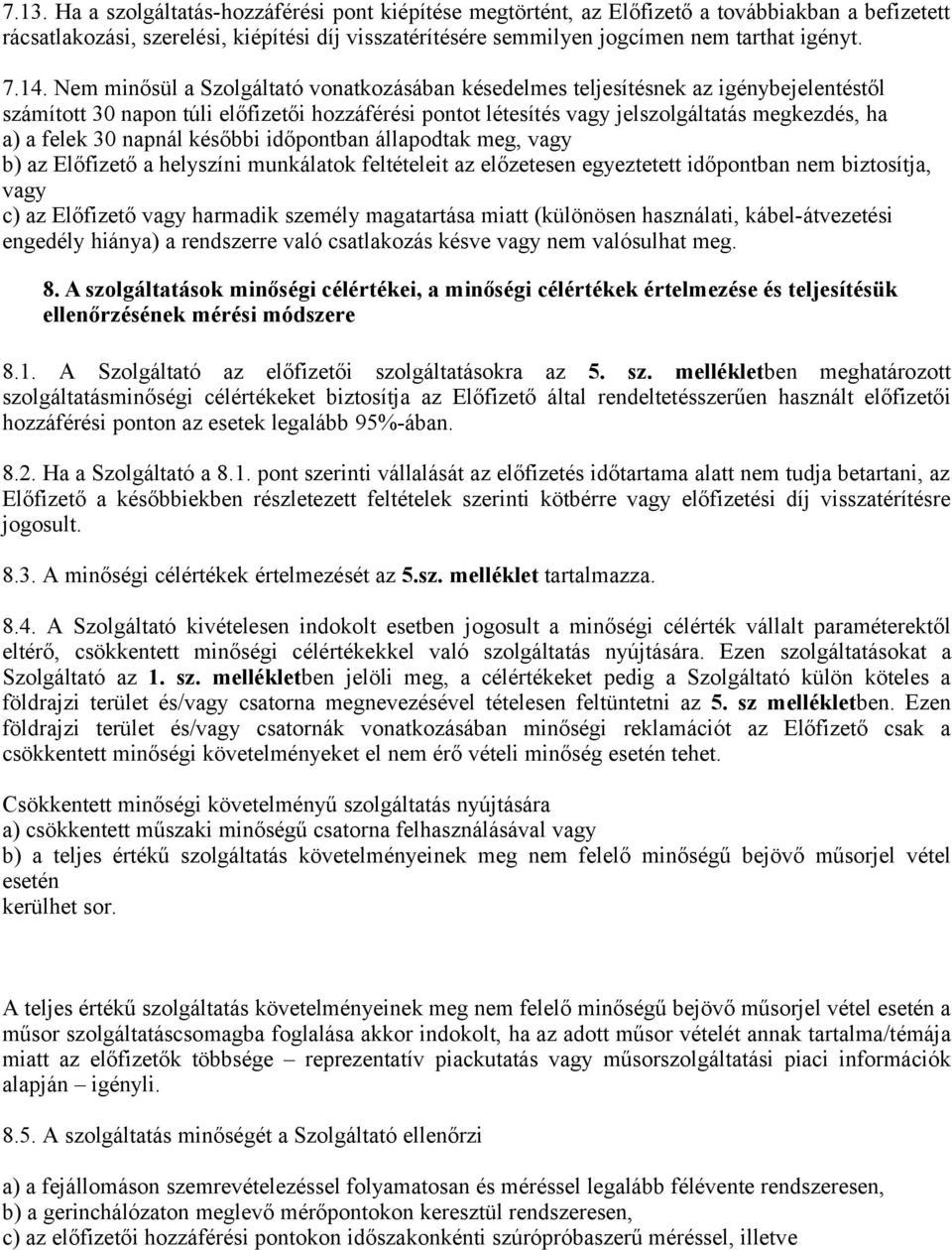 7.13. Ha a szolgáltatás-hozzáférési pont kiépítése megtörtént, az Előfizető a továbbiakban a befizetett rácsatlakozási, szerelési, kiépítési díj visszatérítésére semmilyen jogcímen nem tarthat igényt.

7.14. Nem minősül a Szolgáltató vonatkozásában késedelmes teljesítésnek az igénybejelentéstől számított 30 napon túli előfizetői hozzáférési pontot létesítés vagy jelszolgáltatás megkezdés, ha
a) a felek 30 napnál későbbi időpontban állapodtak meg, vagy
b) az Előfizető a helyszíni munkálatok feltételeit az előzetesen egyeztetett időpontban nem biztosítja, vagy
c) az Előfizető vagy harmadik személy magatartása miatt (különösen használati, kábel-átvezetési engedély hiánya) a rendszerre való csatlakozás késve vagy nem valósulhat meg.

8. A szolgáltatások minőségi célértékei, a minőségi célértékek értelmezése és teljesítésük ellenőrzésének mérési módszere

8.1. A Szolgáltató az előfizetői szolgáltatásokra az 5. sz. mellékletben meghatározott szolgáltatásminőségi célértékeket biztosítja az Előfizető által rendeltetésszerűen használt előfizetői hozzáférési ponton az esetek legalább 95%-ában.

8.2. Ha a Szolgáltató a 8.1. pont szerinti vállalását az előfizetés időtartama alatt nem tudja betartani, az Előfizető a későbbiekben részletezett feltételek szerinti kötbérre vagy előfizetési díj visszatérítésre jogosult.

8.3. A minőségi célértékek értelmezését az 5.sz. melléklet tartalmazza.

8.4. A Szolgáltató kivételesen indokolt esetben jogosult a minőségi célérték vállalt paraméterektől eltérő, csökkentett minőségi célértékekkel való szolgáltatás nyújtására. Ezen szolgáltatásokat a Szolgáltató az 1. sz. mellékletben jelöli meg, a célértékeket pedig a Szolgáltató külön köteles a földrajzi terület és/vagy csatorna megnevezésével tételesen feltüntetni az 5. sz mellékletben. Ezen földrajzi terület és/vagy csatornák vonatkozásában minőségi reklamációt az Előfizető csak a csökkentett minőségi követelményeket el nem érő vételi minőség esetén tehet.

Csökkentett minőségi követelményű szolgáltatás nyújtására
a) csökkentett műszaki minőségű csatorna felhasználásával vagy
b) a teljes értékű szolgáltatás követelményeinek meg nem felelő minőségű bejövő műsorjel vétel esetén
kerülhet sor.

A teljes értékű szolgáltatás követelményeinek meg nem felelő minőségű bejövő műsorjel vétel esetén a műsor szolgáltatáscsomagba foglalása akkor indokolt, ha az adott műsor vételét annak tartalma/témája miatt az előfizetők többsége – reprezentatív piackutatás vagy műsorszolgáltatási piaci információk alapján – igényli.

8.5. A szolgáltatás minőségét a Szolgáltató ellenőrzi

a) a fejállomáson szemrevételezéssel folyamatosan és méréssel legalább félévente rendszeresen,
b) a gerinchálózaton meglevő mérőpontokon keresztül rendszeresen,
c) az előfizetői hozzáférési pontokon időszakonkénti szúrópróbaszerű méréssel, illetve